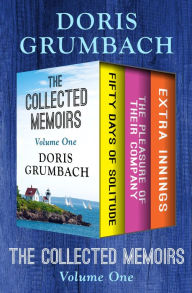 DORIS GRUMBACH

THE COLLECTED MEMOIRS

Volume One

DORIS GRUMBACH

FIFTY DAYS OF SOLITUDE

THE PLEASURE OF THEIR COMPANY

EXTRA INNINGS

THE COLLECTED MEMOIRS

Volume One